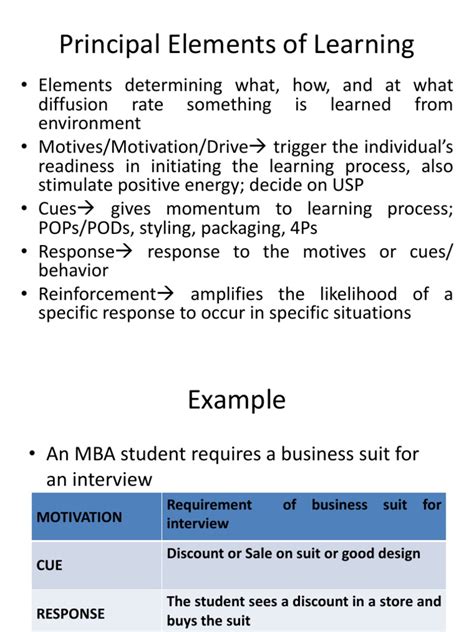 Principal Elements of Learning

• Elements determining what, how, and at what diffusion rate something is learned from environment
• Motives/Motivation/Drive→ trigger the individual's readiness in initiating the learning process, also stimulate positive energy; decide on USP
• Cues→ gives momentum to learning process; POPs/PODs, styling, packaging, 4Ps
• Response→ response to the motives or cues/ behavior
• Reinforcement→ amplifies the likelihood of a specific response to occur in specific situations

Example

• An MBA student requires a business suit for an interview

| MOTIVATION | Requirement of business suit for interview |
|---|---|
| CUE | Discount or Sale on suit or good design |
| RESPONSE | The student sees a discount in a store and buys the suit |